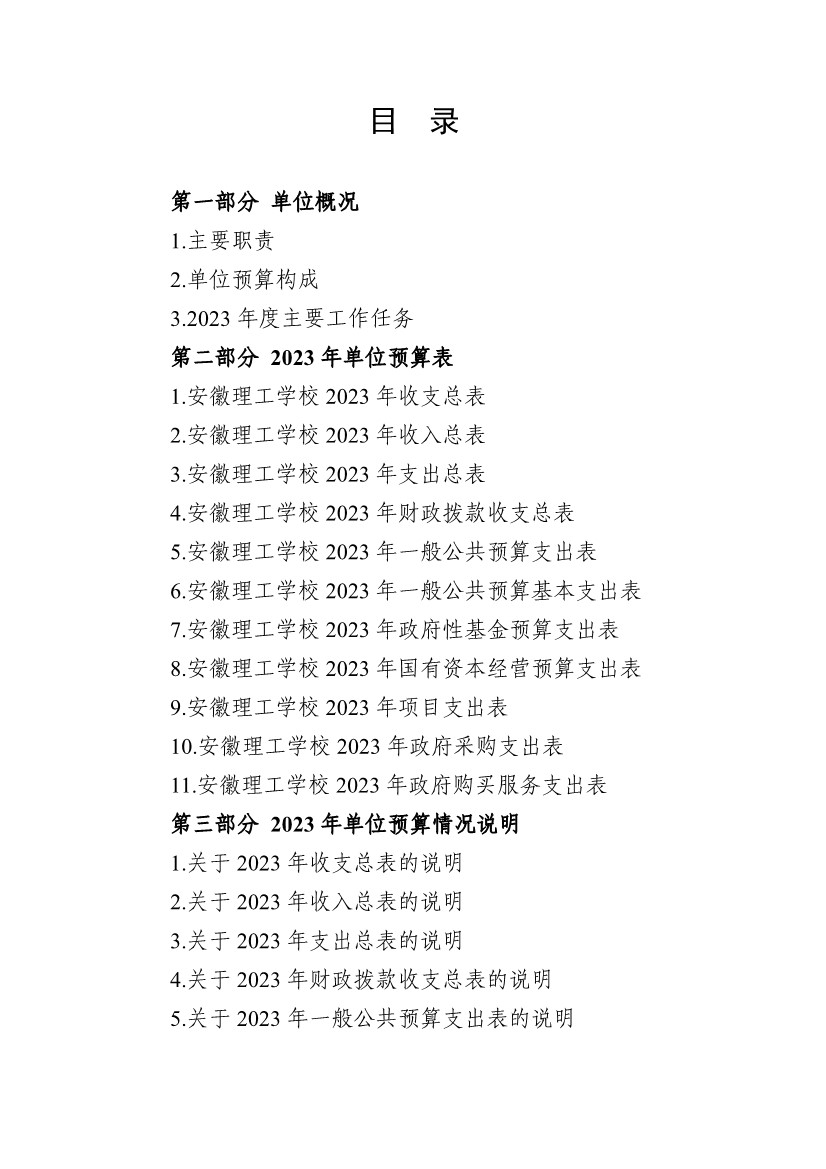 目　录

第一部分 单位概况

1.主要职责

2.单位预算构成

3.2023 年度主要工作任务

第二部分 2023 年单位预算表

1.安徽理工学校 2023 年收支总表

2.安徽理工学校 2023 年收入总表

3.安徽理工学校 2023 年支出总表

4.安徽理工学校 2023 年财政拨款收支总表

5.安徽理工学校 2023 年一般公共预算支出表

6.安徽理工学校 2023 年一般公共预算基本支出表

7.安徽理工学校 2023 年政府性基金预算支出表

8.安徽理工学校 2023 年国有资本经营预算支出表

9.安徽理工学校 2023 年项目支出表

10.安徽理工学校 2023 年政府采购支出表

11.安徽理工学校 2023 年政府购买服务支出表

第三部分 2023 年单位预算情况说明

1.关于 2023 年收支总表的说明

2.关于 2023 年收入总表的说明

3.关于 2023 年支出总表的说明

4.关于 2023 年财政拨款收支总表的说明

5.关于 2023 年一般公共预算支出表的说明